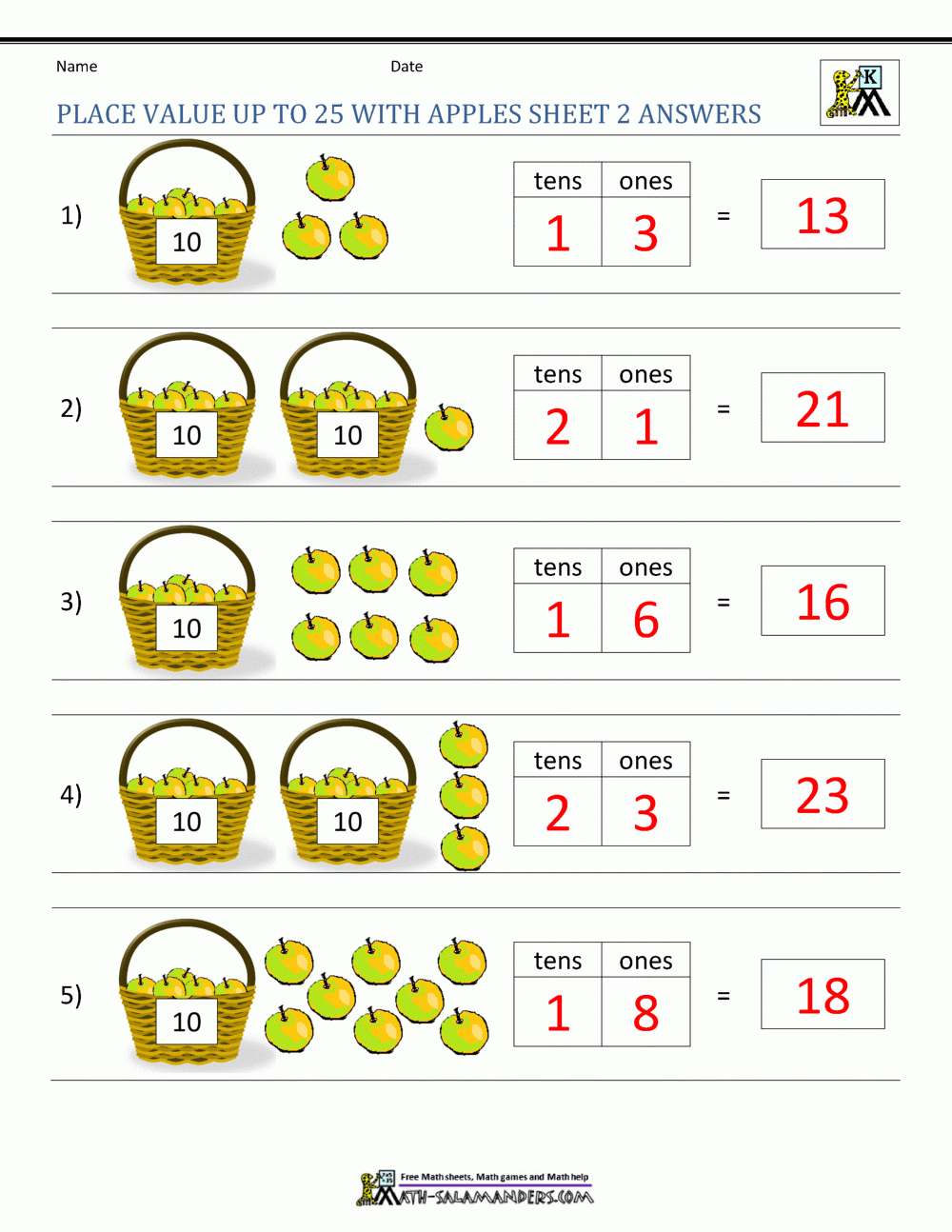 Name Date

K

PLACE VALUE UP TO 25 WITH APPLES SHEET 2 ANSWERS

1) 10

| tens | ones |
|---|---|
| 1 | 3 |

= 13

2) 10 10

| tens | ones |
|---|---|
| 2 | 1 |

= 21

3) 10

| tens | ones |
|---|---|
| 1 | 6 |

= 16

4) 10 10

| tens | ones |
|---|---|
| 2 | 3 |

= 23

5) 10

| tens | ones |
|---|---|
| 1 | 8 |

= 18

Free Math sheets, Math games and Math help
MATH-SALAMANDERS.COM